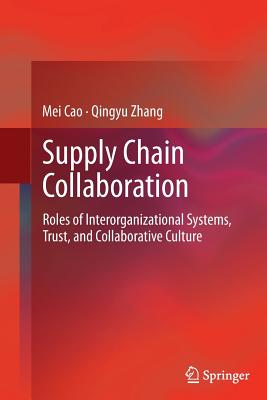 Mei Cao · Qingyu Zhang

Supply Chain Collaboration

Roles of Interorganizational Systems, Trust, and Collaborative Culture

Springer